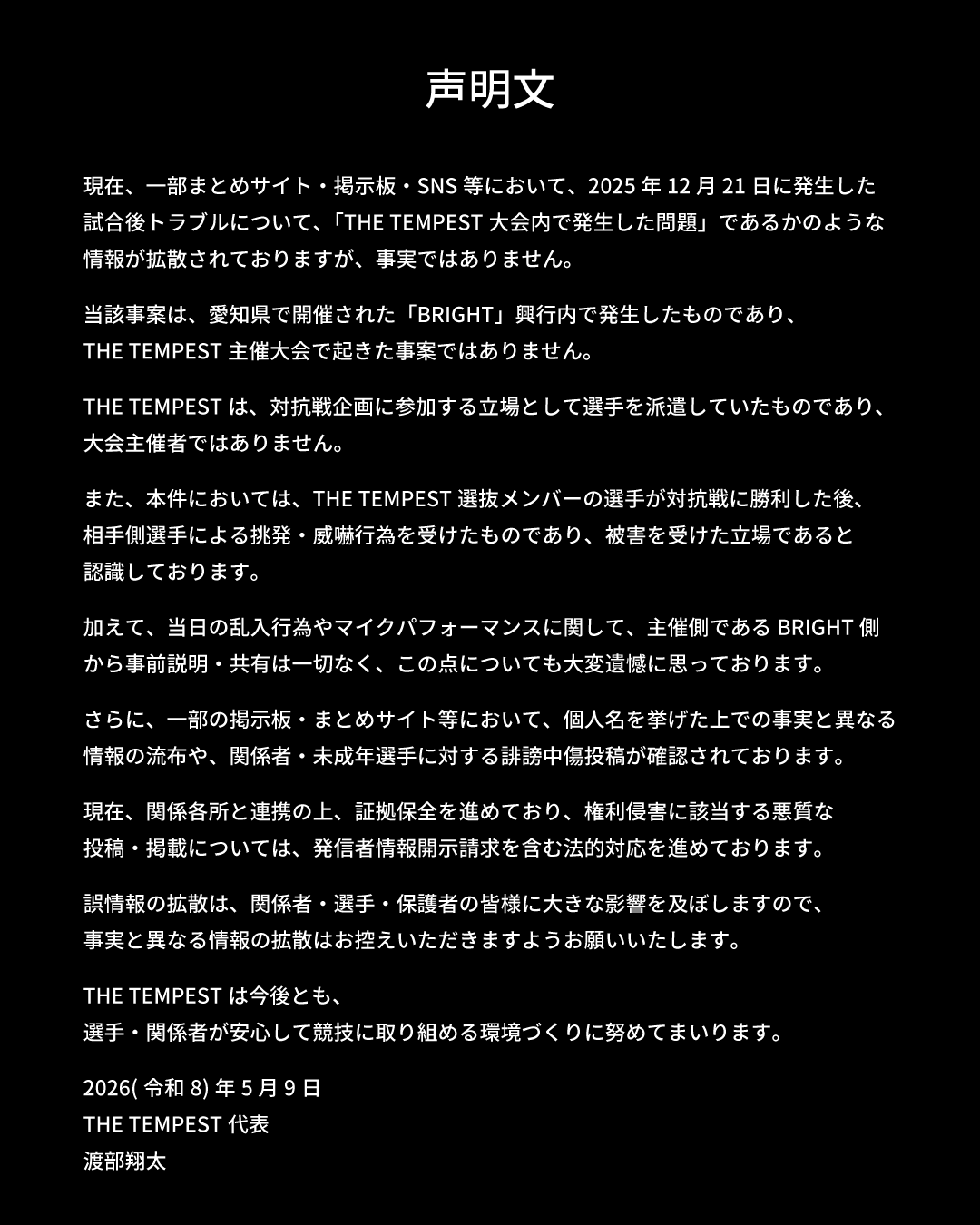 声明文

現在、一部まとめサイト・掲示板・SNS等において、2025年12月21日に発生した試合後トラブルについて、「THE TEMPEST大会内で発生した問題」であるかのような情報が拡散されておりますが、事実ではありません。

当該事案は、愛知県で開催された「BRIGHT」興行内で発生したものであり、THE TEMPEST主催大会で起きた事案ではありません。

THE TEMPESTは、対抗戦企画に参加する立場として選手を派遣していたものであり、大会主催者ではありません。

また、本件においては、THE TEMPEST選抜メンバーの選手が対抗戦に勝利した後、相手側選手による挑発・威嚇行為を受けたものであり、被害を受けた立場であると認識しております。

加えて、当日の乱入行為やマイクパフォーマンスに関して、主催側であるBRIGHT側から事前説明・共有は一切なく、この点についても大変遺憾に思っております。

さらに、一部の掲示板・まとめサイト等において、個人名を挙げた上での事実と異なる情報の流布や、関係者・未成年選手に対する誹謗中傷投稿が確認されております。

現在、関係各所と連携の上、証拠保全を進めており、権利侵害に該当する悪質な投稿・掲載については、発信者情報開示請求を含む法的対応を進めております。

誤情報の拡散は、関係者・選手・保護者の皆様に大きな影響を及ぼしますので、事実と異なる情報の拡散はお控えいただきますようお願いいたします。

THE TEMPESTは今後とも、
選手・関係者が安心して競技に取り組める環境づくりに努めてまいります。

2026(令和8)年5月9日
THE TEMPEST代表
渡部翔太